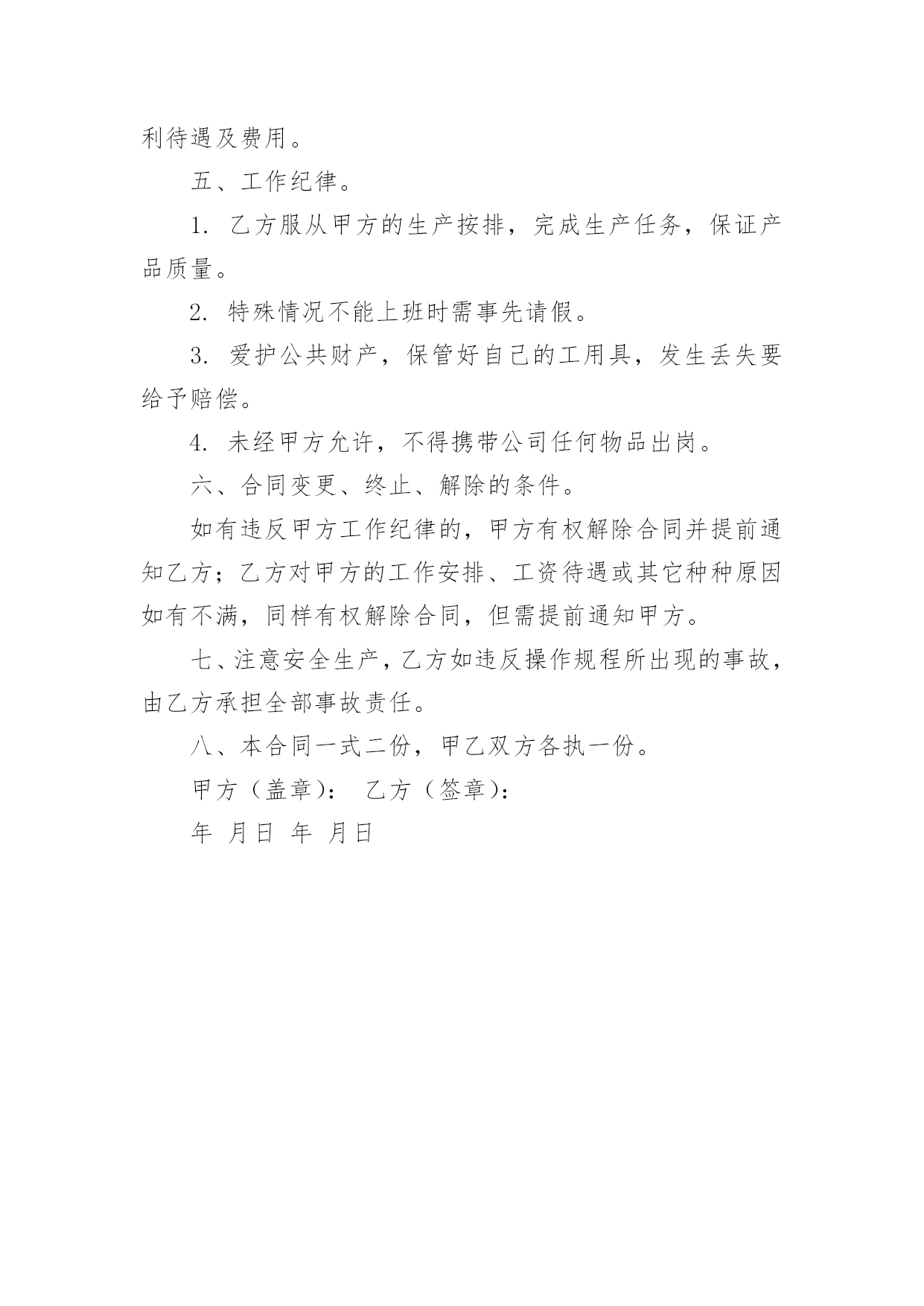 利待遇及费用。

五、工作纪律。

1. 乙方服从甲方的生产按排，完成生产任务，保证产品质量。

2. 特殊情况不能上班时需事先请假。

3. 爱护公共财产，保管好自己的工用具，发生丢失要给予赔偿。

4. 未经甲方允许，不得携带公司任何物品出岗。

六、合同变更、终止、解除的条件。

如有违反甲方工作纪律的，甲方有权解除合同并提前通知乙方；乙方对甲方的工作安排、工资待遇或其它种种原因如有不满，同样有权解除合同，但需提前通知甲方。

七、注意安全生产，乙方如违反操作规程所出现的事故，由乙方承担全部事故责任。

八、本合同一式二份，甲乙双方各执一份。

甲方（盖章）： 乙方（签章）：

年 月日 年 月日